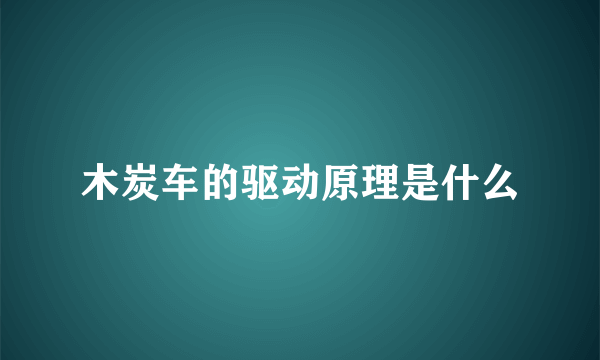 木炭车的驱动原理是什么